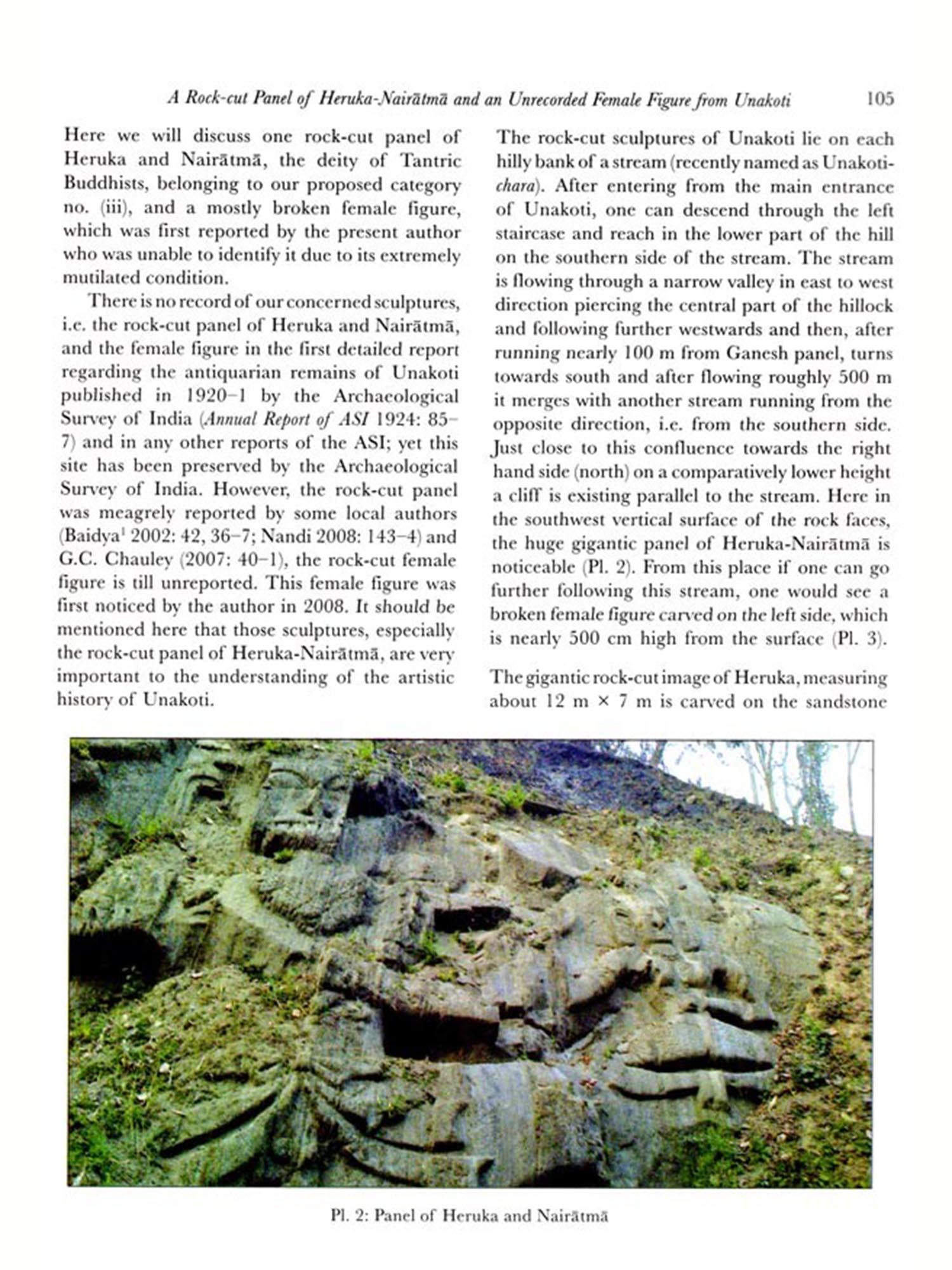 A Rock-cut Panel of Heruka-Nairātmā and an Unrecorded Female Figure from Unakoti 105

Here we will discuss one rock-cut panel of Heruka and Nairātmā, the deity of Tantric Buddhists, belonging to our proposed category no. (iii), and a mostly broken female figure, which was first reported by the present author who was unable to identify it due to its extremely mutilated condition.

There is no record of our concerned sculptures, i.e. the rock-cut panel of Heruka and Nairātmā, and the female figure in the first detailed report regarding the antiquarian remains of Unakoti published in 1920–1 by the Archaeological Survey of India (Annual Report of ASI 1924: 85–7) and in any other reports of the ASI; yet this site has been preserved by the Archaeological Survey of India. However, the rock-cut panel was meagrely reported by some local authors (Baidya$^1$ 2002: 42, 36–7; Nandi 2008: 143–4) and G.C. Chauley (2007: 40–1), the rock-cut female figure is till unreported. This female figure was first noticed by the author in 2008. It should be mentioned here that those sculptures, especially the rock-cut panel of Heruka-Nairātmā, are very important to the understanding of the artistic history of Unakoti.

The rock-cut sculptures of Unakoti lie on each hilly bank of a stream (recently named as Unakoti-chara). After entering from the main entrance of Unakoti, one can descend through the left staircase and reach in the lower part of the hill on the southern side of the stream. The stream is flowing through a narrow valley in east to west direction piercing the central part of the hillock and following further westwards and then, after running nearly 100 m from Ganesh panel, turns towards south and after flowing roughly 500 m it merges with another stream running from the opposite direction, i.e. from the southern side. Just close to this confluence towards the right hand side (north) on a comparatively lower height a cliff is existing parallel to the stream. Here in the southwest vertical surface of the rock faces, the huge gigantic panel of Heruka-Nairātmā is noticeable (Pl. 2). From this place if one can go further following this stream, one would see a broken female figure carved on the left side, which is nearly 500 cm high from the surface (Pl. 3).

The gigantic rock-cut image of Heruka, measuring about 12 m × 7 m is carved on the sandstone

Pl. 2: Panel of Heruka and Nairātmā